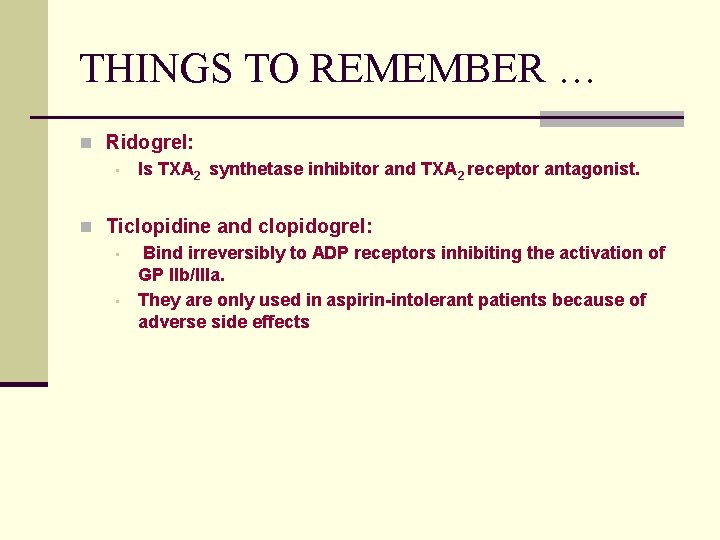 THINGS TO REMEMBER …

Ridogrel:

Is $TXA_2$ synthetase inhibitor and $TXA_2$ receptor antagonist.

Ticlopidine and clopidogrel:

Bind irreversibly to ADP receptors inhibiting the activation of GP IIb/IIIa.

They are only used in aspirin-intolerant patients because of adverse side effects